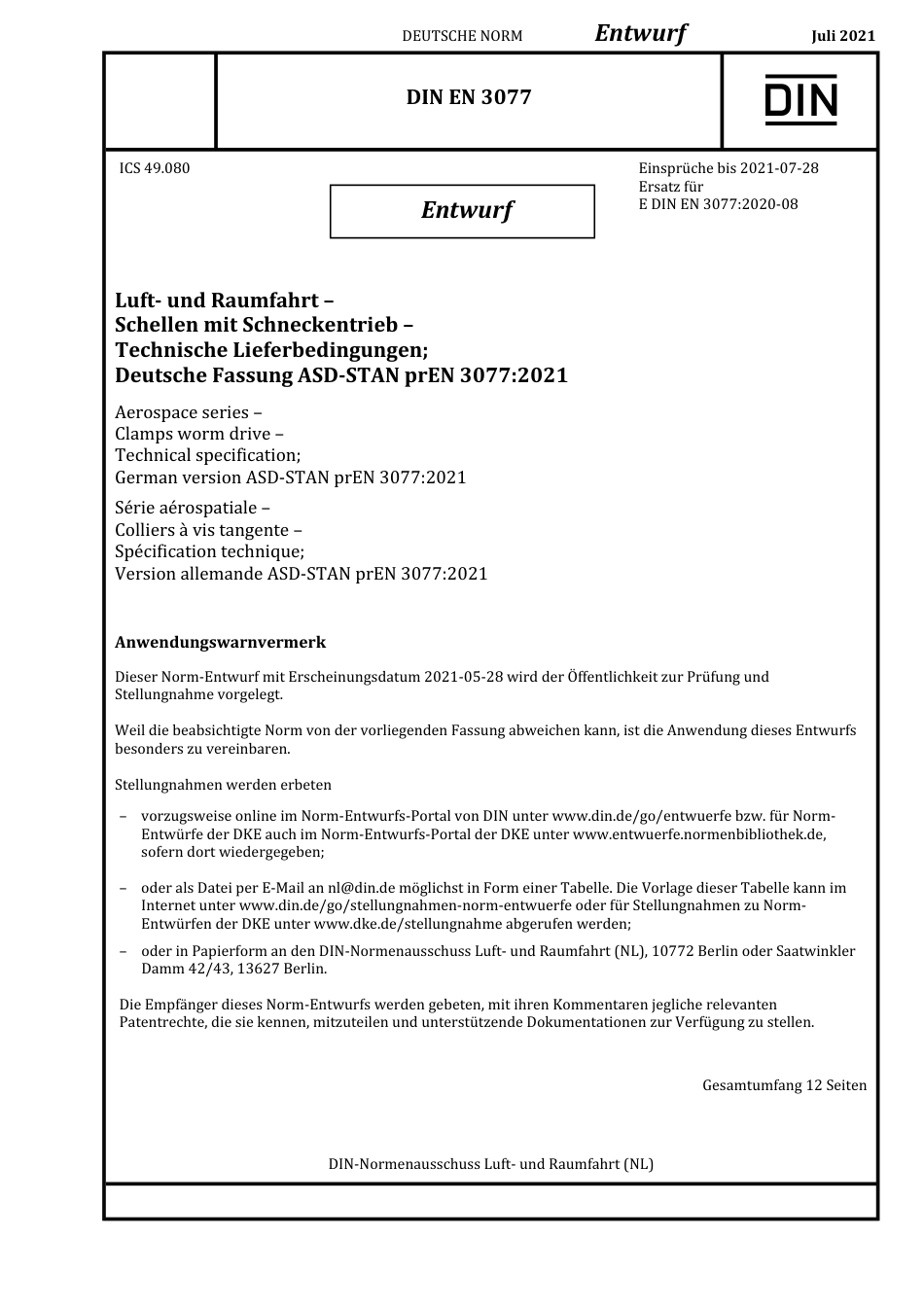 DEUTSCHE NORM Entwurf Juli 2021

DIN EN 3077

DIN

ICS 49.080

Entwurf

Einsprüche bis 2021-07-28
Ersatz für
E DIN EN 3077:2020-08

Luft- und Raumfahrt –
Schellen mit Schneckentrieb –
Technische Lieferbedingungen;
Deutsche Fassung ASD-STAN prEN 3077:2021

Aerospace series –
Clamps worm drive –
Technical specification;
German version ASD-STAN prEN 3077:2021

Série aérospatiale –
Colliers à vis tangente –
Spécification technique;
Version allemande ASD-STAN prEN 3077:2021

Anwendungswarnvermerk

Dieser Norm-Entwurf mit Erscheinungsdatum 2021-05-28 wird der Öffentlichkeit zur Prüfung und Stellungnahme vorgelegt.

Weil die beabsichtigte Norm von der vorliegenden Fassung abweichen kann, ist die Anwendung dieses Entwurfs besonders zu vereinbaren.

Stellungnahmen werden erbeten

– vorzugsweise online im Norm-Entwurfs-Portal von DIN unter www.din.de/go/entwuerfe bzw. für Norm-Entwürfe der DKE auch im Norm-Entwurfs-Portal der DKE unter www.entwuerfe.normenbibliothek.de, sofern dort wiedergegeben;

– oder als Datei per E-Mail an nl@din.de möglichst in Form einer Tabelle. Die Vorlage dieser Tabelle kann im Internet unter www.din.de/go/stellungnahmen-norm-entwuerfe oder für Stellungnahmen zu Norm-Entwürfen der DKE unter www.dke.de/stellungnahme abgerufen werden;

– oder in Papierform an den DIN-Normenausschuss Luft- und Raumfahrt (NL), 10772 Berlin oder Saatwinkler Damm 42/43, 13627 Berlin.

Die Empfänger dieses Norm-Entwurfs werden gebeten, mit ihren Kommentaren jegliche relevanten Patentrechte, die sie kennen, mitzuteilen und unterstützende Dokumentationen zur Verfügung zu stellen.

Gesamtumfang 12 Seiten

DIN-Normenausschuss Luft- und Raumfahrt (NL)